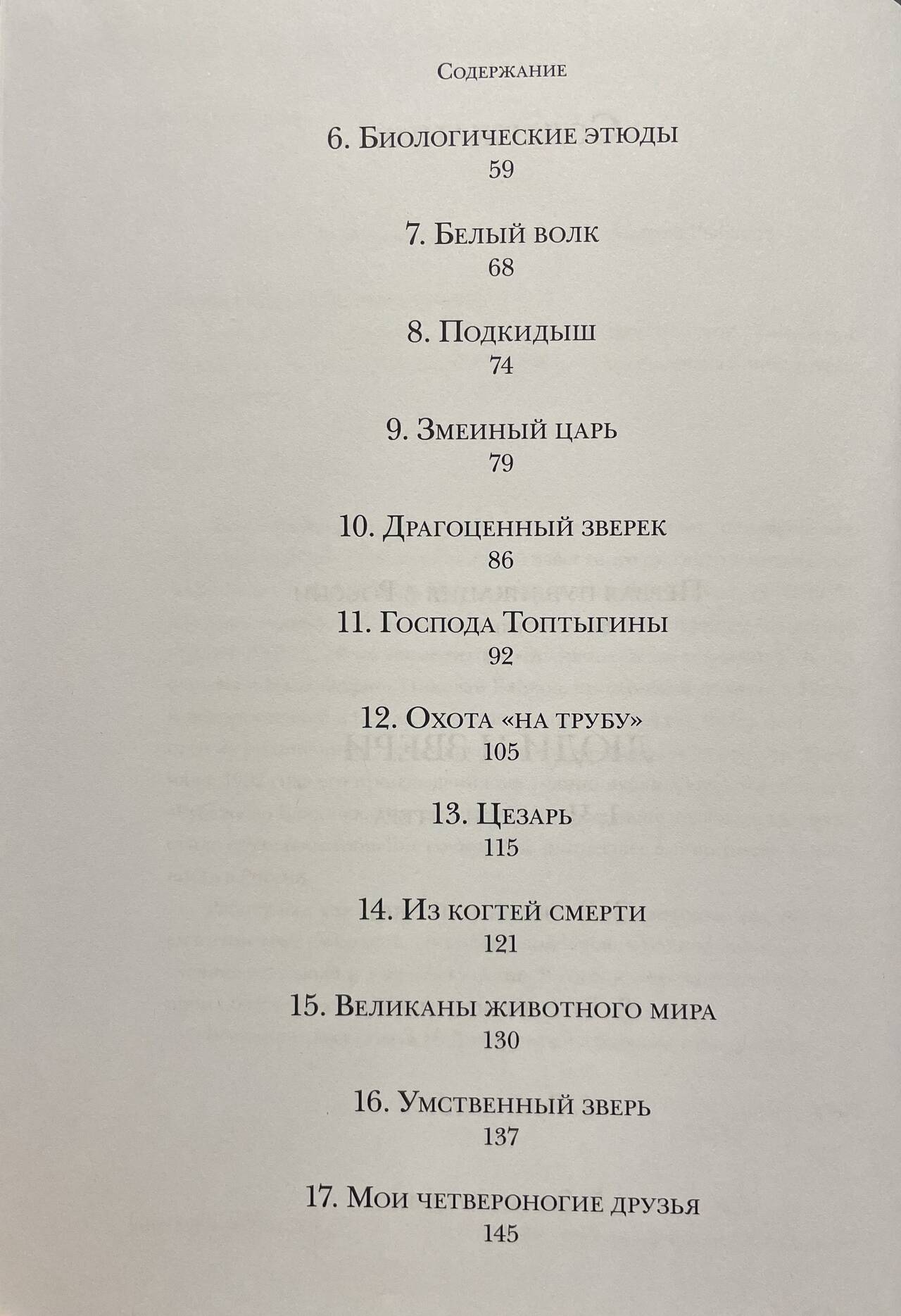 Содержание

6. Биологические этюды
59

7. Белый волк
68

8. Подкидыш
74

9. Змеиный царь
79

10. Драгоценный зверек
86

11. Господа Топтыгины
92

12. Охота «на трубу»
105

13. Цезарь
115

14. Из когтей смерти
121

15. Великаны животного мира
130

16. Умственный зверь
137

17. Мои четвероногие друзья
145